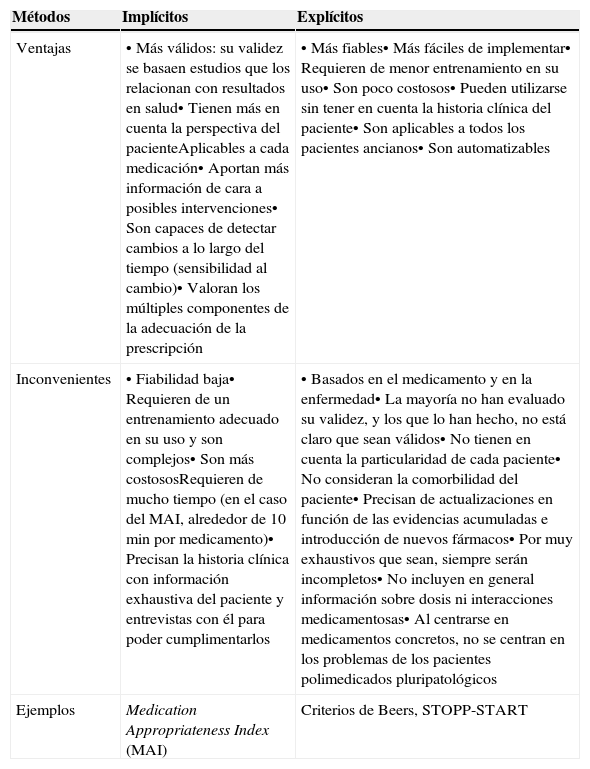 | Métodos | Implícitos | Explícitos |
|---|---|---|
| Ventajas | • Más válidos: su validez se basaen estudios que los relacionan con resultados en salud• Tienen más en cuenta la perspectiva del pacienteAplicables a cada medicación• Aportan más información de cara a posibles intervenciones• Son capaces de detectar cambios a lo largo del tiempo (sensibilidad al cambio)• Valoran los múltiples componentes de la adecuación de la prescripción | • Más fiables• Más fáciles de implementar• Requieren de menor entrenamiento en su uso• Son poco costosos• Pueden utilizarse sin tener en cuenta la historia clínica del paciente• Son aplicables a todos los pacientes ancianos• Son automatizables |
| Inconvenientes | • Fiabilidad baja• Requieren de un entrenamiento adecuado en su uso y son complejos• Son más costososRequieren de mucho tiempo (en el caso del MAI, alrededor de 10 min por medicamento)• Precisan la historia clínica con información exhaustiva del paciente y entrevistas con él para poder cumplimentarlos | • Basados en el medicamento y en la enfermedad• La mayoría no han evaluado su validez, y los que lo han hecho, no está claro que sean válidos• No tienen en cuenta la particularidad de cada paciente• No consideran la comorbilidad del paciente• Precisan de actualizaciones en función de las evidencias acumuladas e introducción de nuevos fármacos• Por muy exhaustivos que sean, siempre serán incompletos• No incluyen en general información sobre dosis ni interacciones medicamentosas• Al centrarse en medicamentos concretos, no se centran en los problemas de los pacientes polimedicados pluripatológicos |
| Ejemplos | Medication Appropriateness Index (MAI) | Criterios de Beers, STOPP-START |